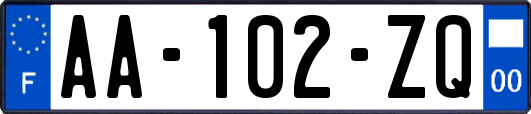 F
AA-102-ZQ
00